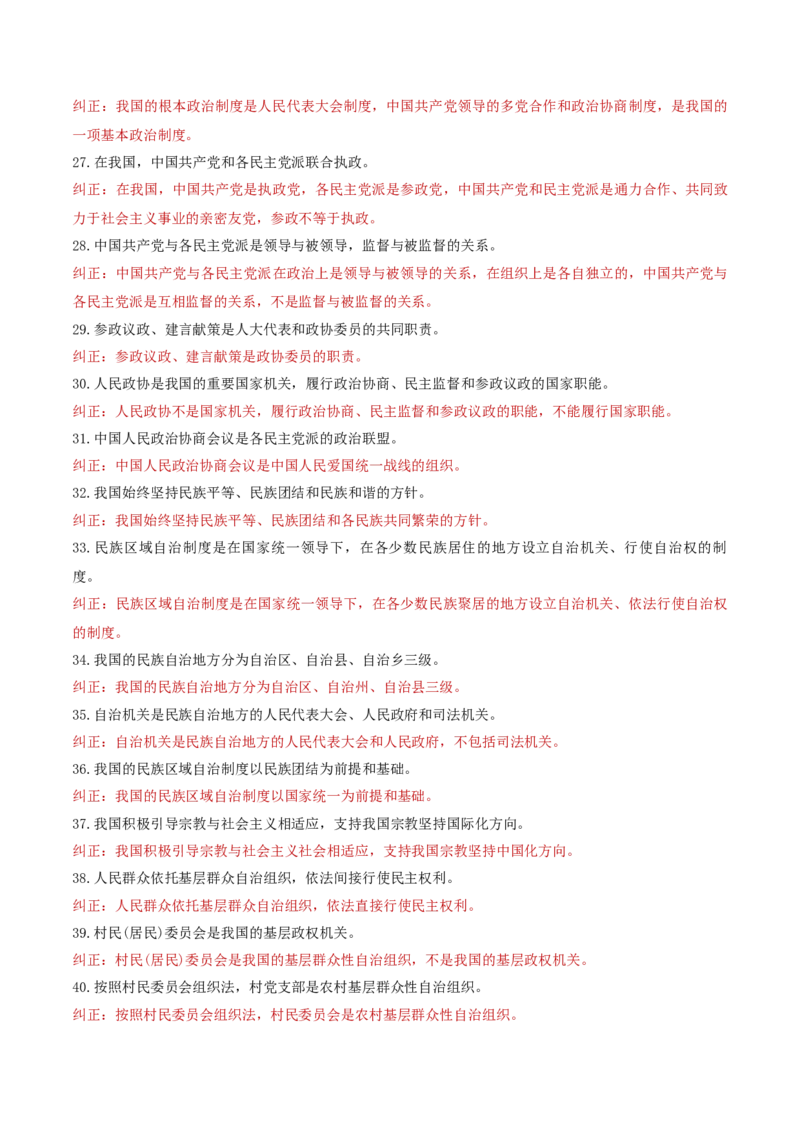 纠正：我国的根本政治制度是人民代表大会制度，中国共产党领导的多党合作和政治协商制度，是我国的一项基本政治制度。

27.在我国，中国共产党和各民主党派联合执政。

纠正：在我国，中国共产党是执政党，各民主党派是参政党，中国共产党和民主党派是通力合作、共同致力于社会主义事业的亲密友党，参政不等于执政。

28.中国共产党与各民主党派是领导与被领导，监督与被监督的关系。

纠正：中国共产党与各民主党派在政治上是领导与被领导的关系，在组织上是各自独立的，中国共产党与各民主党派是互相监督的关系，不是监督与被监督的关系。

29.参政议政、建言献策是人大代表和政协委员的共同职责。

纠正：参政议政、建言献策是政协委员的职责。

30.人民政协是我国的重要国家机关，履行政治协商、民主监督和参政议政的国家职能。

纠正：人民政协不是国家机关，履行政治协商、民主监督和参政议政的职能，不能履行国家职能。

31.中国人民政治协商会议是各民主党派的政治联盟。

纠正：中国人民政治协商会议是中国人民爱国统一战线的组织。

32.我国始终坚持民族平等、民族团结和民族和谐的方针。

纠正：我国始终坚持民族平等、民族团结和各民族共同繁荣的方针。

33.民族区域自治制度是在国家统一领导下，在各少数民族居住的地方设立自治机关、行使自治权的制度。

纠正：民族区域自治制度是在国家统一领导下，在各少数民族聚居的地方设立自治机关、依法行使自治权的制度。

34.我国的民族自治地方分为自治区、自治县、自治乡三级。

纠正：我国的民族自治地方分为自治区、自治州、自治县三级。

35.自治机关是民族自治地方的人民代表大会、人民政府和司法机关。

纠正：自治机关是民族自治地方的人民代表大会和人民政府，不包括司法机关。

36.我国的民族区域自治制度以民族团结为前提和基础。

纠正：我国的民族区域自治制度以国家统一为前提和基础。

37.我国积极引导宗教与社会主义相适应，支持我国宗教坚持国际化方向。

纠正：我国积极引导宗教与社会主义社会相适应，支持我国宗教坚持中国化方向。

38.人民群众依托基层群众自治组织，依法间接行使民主权利。

纠正：人民群众依托基层群众自治组织，依法直接行使民主权利。

39.村民(居民)委员会是我国的基层政权机关。

纠正：村民(居民)委员会是我国的基层群众性自治组织，不是我国的基层政权机关。

40.按照村民委员会组织法，村党支部是农村基层群众性自治组织。

纠正：按照村民委员会组织法，村民委员会是农村基层群众性自治组织。